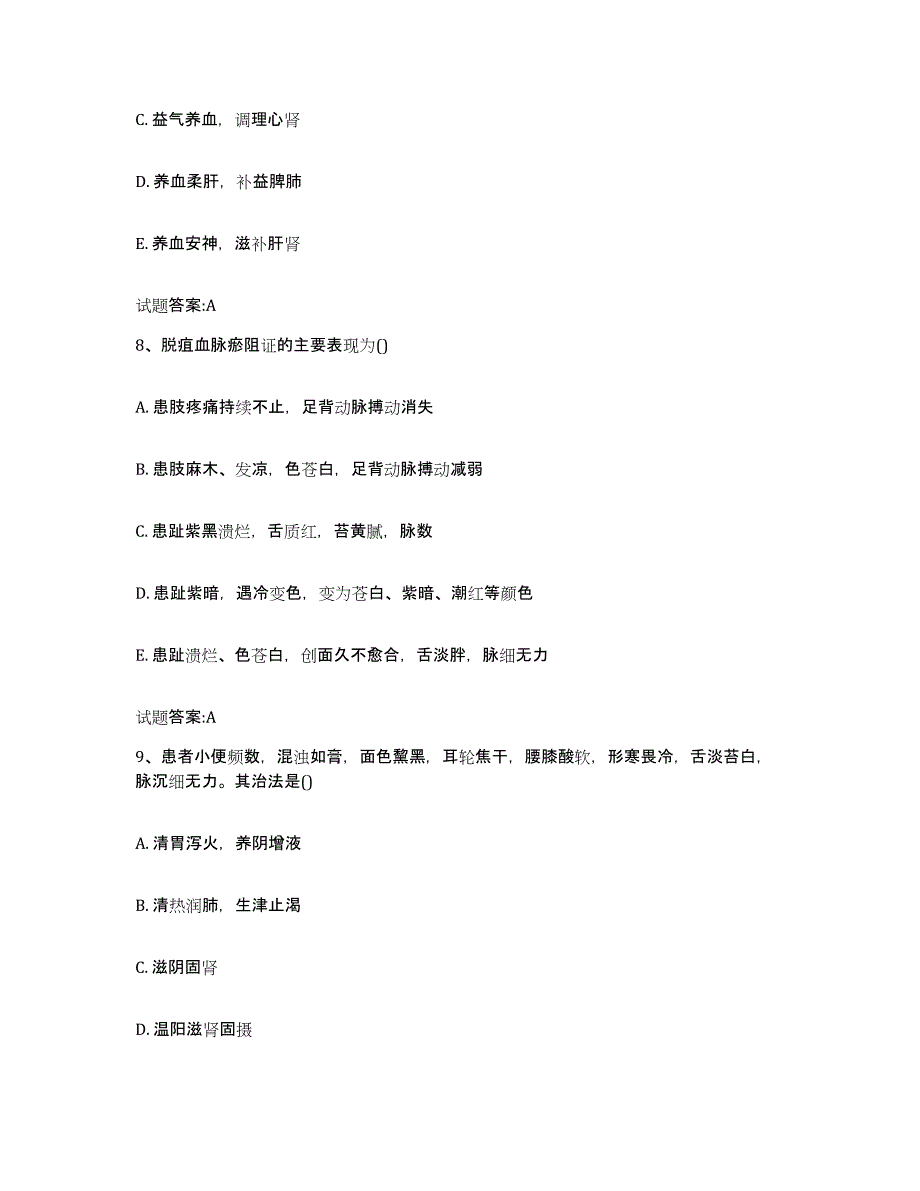 C. 益气养血，调理心肾

D. 养血柔肝，补益脾肺

E. 养血安神，滋补肝肾

试题答案:A

8、脱疽血脉瘀阻证的主要表现为()

A. 患肢疼痛持续不止，足背动脉搏动消失

B. 患肢麻木、发凉，色苍白，足背动脉搏动减弱

C. 患趾紫黑溃烂，舌质红，苔黄腻，脉数

D. 患趾紫暗，遇冷变色，变为苍白、紫暗、潮红等颜色

E. 患趾溃烂、色苍白，创面久不愈合，舌淡胖，脉细无力

试题答案:A

9、患者小便频数，混浊如膏，面色黧黑，耳轮焦干，腰膝酸软，形寒畏冷，舌淡苔白，脉沉细无力。其治法是()

A. 清胃泻火，养阴增液

B. 清热润肺，生津止渴

C. 滋阴固肾

D. 温阳滋肾固摄